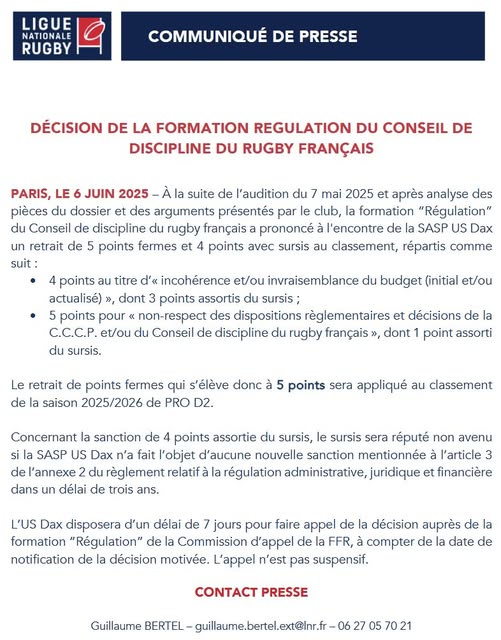 LIGUE
NATIONALE
RUGBY

COMMUNIQUÉ DE PRESSE

DÉCISION DE LA FORMATION REGULATION DU CONSEIL DE DISCIPLINE DU RUGBY FRANÇAIS

PARIS, LE 6 JUIN 2025 – À la suite de l'audition du 7 mai 2025 et après analyse des pièces du dossier et des arguments présentés par le club, la formation "Régulation" du Conseil de discipline du rugby français a prononcé à l'encontre de la SASP US Dax un retrait de 5 points fermes et 4 points avec sursis au classement, répartis comme suit :

• 4 points au titre d'« incohérence et/ou invraisemblance du budget (initial et/ou actualisé) », dont 3 points assortis du sursis ;
• 5 points pour « non-respect des dispositions règlementaires et décisions de la C.C.C.P. et/ou du Conseil de discipline du rugby français », dont 1 point assorti du sursis.

Le retrait de points fermes qui s'élève donc à 5 points sera appliqué au classement de la saison 2025/2026 de PRO D2.

Concernant la sanction de 4 points assortie du sursis, le sursis sera réputé non avenu si la SASP US Dax n'a fait l'objet d'aucune nouvelle sanction mentionnée à l'article 3 de l'annexe 2 du règlement relatif à la régulation administrative, juridique et financière dans un délai de trois ans.

L'US Dax disposera d'un délai de 7 jours pour faire appel de la décision auprès de la formation "Régulation" de la Commission d'appel de la FFR, à compter de la date de notification de la décision motivée. L'appel n'est pas suspensif.

CONTACT PRESSE

Guillaume BERTEL – guillaume.bertel.ext@lnr.fr – 06 27 05 70 21